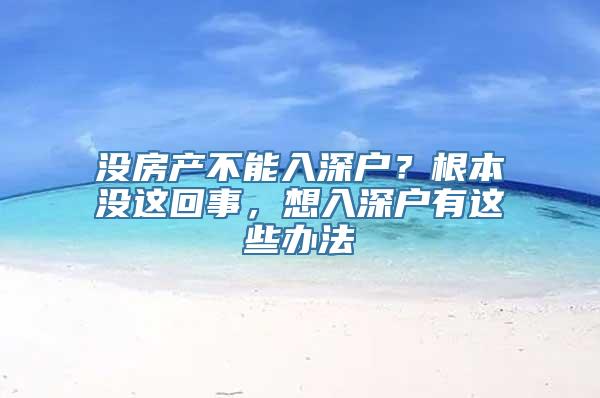 没房产不能入深户？根本没这回事，想入深户有这些办法